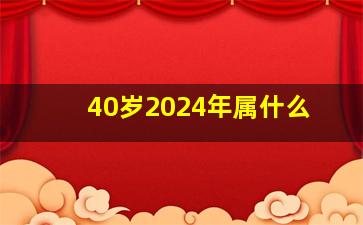 40岁2024年属什么